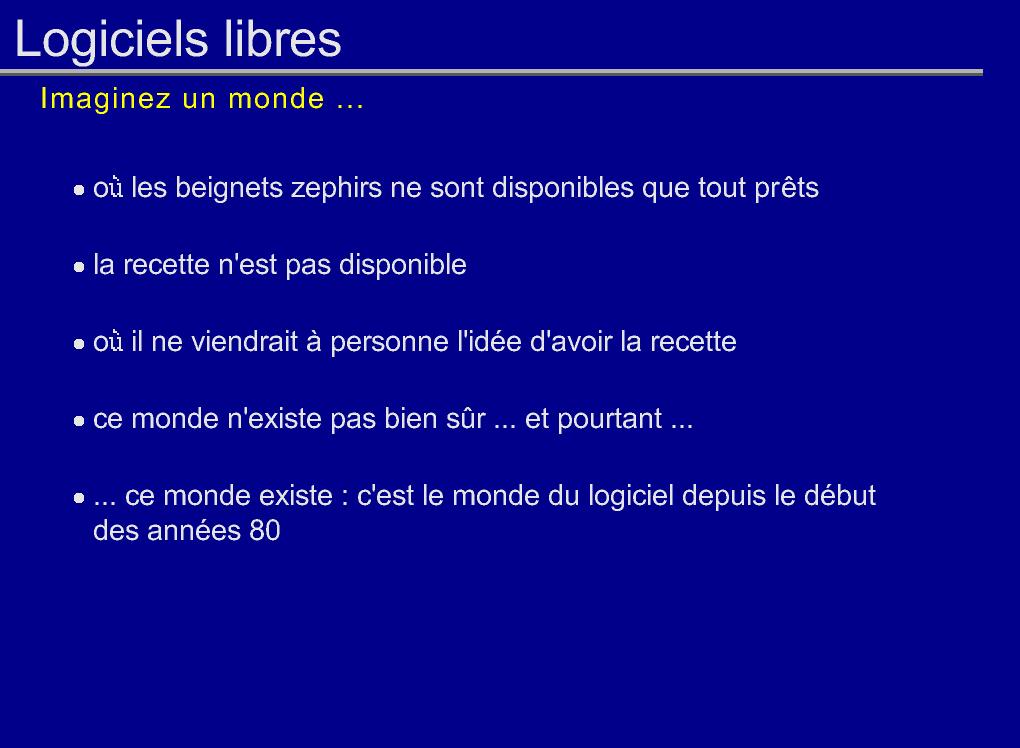 Logiciels libres

Imaginez un monde ...

- où les beignets zephirs ne sont disponibles que tout prêts
- la recette n'est pas disponible
- où il ne viendrait à personne l'idée d'avoir la recette
- ce monde n'existe pas bien sûr ... et pourtant ...
- ... ce monde existe : c'est le monde du logiciel depuis le début des années 80